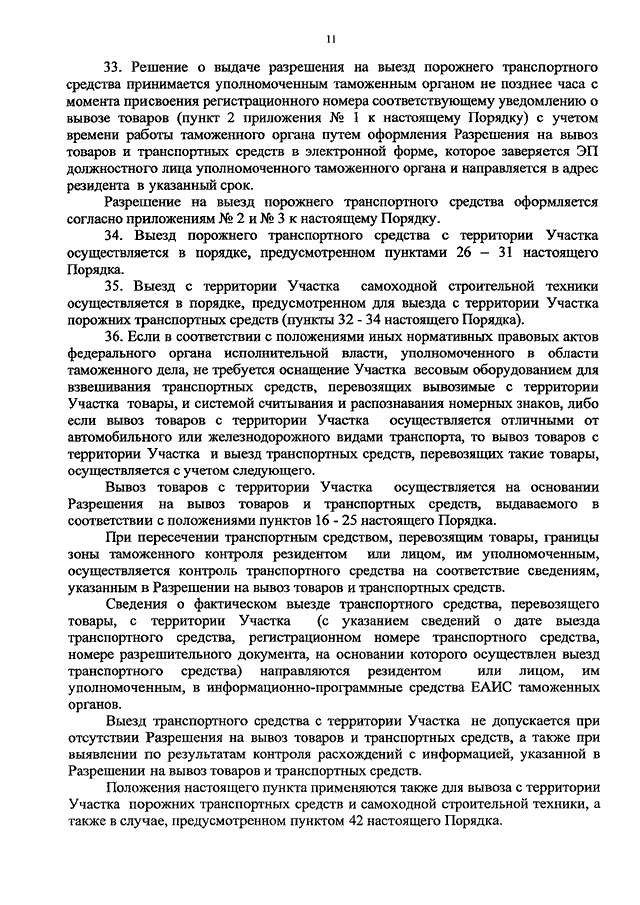 11

33. Решение о выдаче разрешения на выезд порожнего транспортного средства принимается уполномоченным таможенным органом не позднее часа с момента присвоения регистрационного номера соответствующему уведомлению о вывозе товаров (пункт 2 приложения № 1 к настоящему Порядку) с учетом времени работы таможенного органа путем оформления Разрешения на вывоз товаров и транспортных средств в электронной форме, которое заверяется ЭП должностного лица уполномоченного таможенного органа и направляется в адрес резидента в указанный срок.

Разрешение на выезд порожнего транспортного средства оформляется согласно приложениям № 2 и № 3 к настоящему Порядку.

34. Выезд порожнего транспортного средства с территории Участка осуществляется в порядке, предусмотренном пунктами 26 – 31 настоящего Порядка.

35. Выезд с территории Участка самоходной строительной техники осуществляется в порядке, предусмотренном для выезда с территории Участка порожних транспортных средств (пункты 32 - 34 настоящего Порядка).

36. Если в соответствии с положениями иных нормативных правовых актов федерального органа исполнительной власти, уполномоченного в области таможенного дела, не требуется оснащение Участка весовым оборудованием для взвешивания транспортных средств, перевозящих вывозимые с территории Участка товары, и системой считывания и распознавания номерных знаков, либо если вывоз товаров с территории Участка осуществляется отличными от автомобильного или железнодорожного видами транспорта, то вывоз товаров с территории Участка и выезд транспортных средств, перевозящих такие товары, осуществляется с учетом следующего.

Вывоз товаров с территории Участка осуществляется на основании Разрешения на вывоз товаров и транспортных средств, выдаваемого в соответствии с положениями пунктов 16 - 25 настоящего Порядка.

При пересечении транспортным средством, перевозящим товары, границы зоны таможенного контроля резидентом или лицом, им уполномоченным, осуществляется контроль транспортного средства на соответствие сведениям, указанным в Разрешении на вывоз товаров и транспортных средств.

Сведения о фактическом выезде транспортного средства, перевозящего товары, с территории Участка (с указанием сведений о дате выезда транспортного средства, регистрационном номере транспортного средства, номере разрешительного документа, на основании которого осуществлен выезд транспортного средства) направляются резидентом или лицом, им уполномоченным, в информационно-программные средства ЕАИС таможенных органов.

Выезд транспортного средства с территории Участка не допускается при отсутствии Разрешения на вывоз товаров и транспортных средств, а также при выявлении по результатам контроля расхождений с информацией, указанной в Разрешении на вывоз товаров и транспортных средств.

Положения настоящего пункта применяются также для вывоза с территории Участка порожних транспортных средств и самоходной строительной техники, а также в случае, предусмотренном пунктом 42 настоящего Порядка.